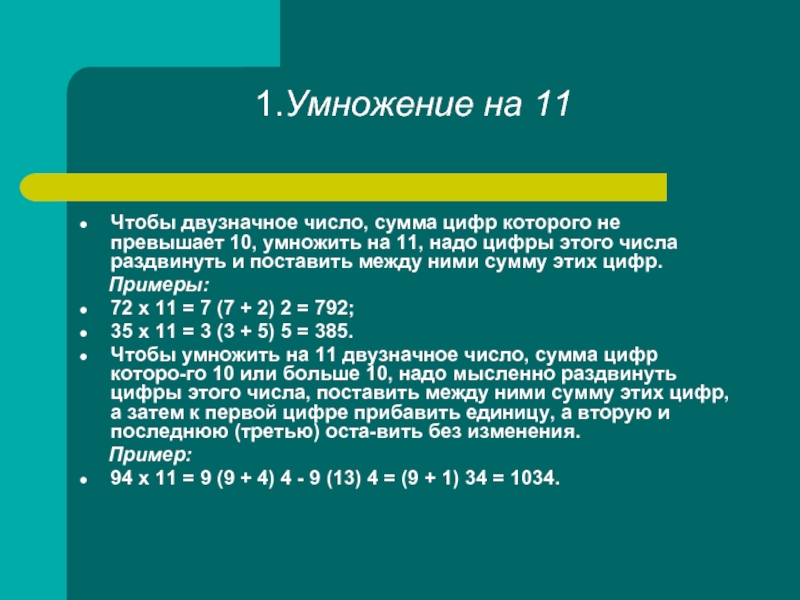 1.Умножение на 11

Чтобы двузначное число, сумма цифр которого не превышает 10, умножить на 11, надо цифры этого числа раздвинуть и поставить между ними сумму этих цифр.

Примеры:

72 х 11 = 7 (7 + 2) 2 = 792;

35 х 11 = 3 (3 + 5) 5 = 385.

Чтобы умножить на 11 двузначное число, сумма цифр которо-го 10 или больше 10, надо мысленно раздвинуть цифры этого числа, поставить между ними сумму этих цифр, а затем к первой цифре прибавить единицу, а вторую и последнюю (третью) оста-вить без изменения.

Пример:

94 х 11 = 9 (9 + 4) 4 - 9 (13) 4 = (9 + 1) 34 = 1034.